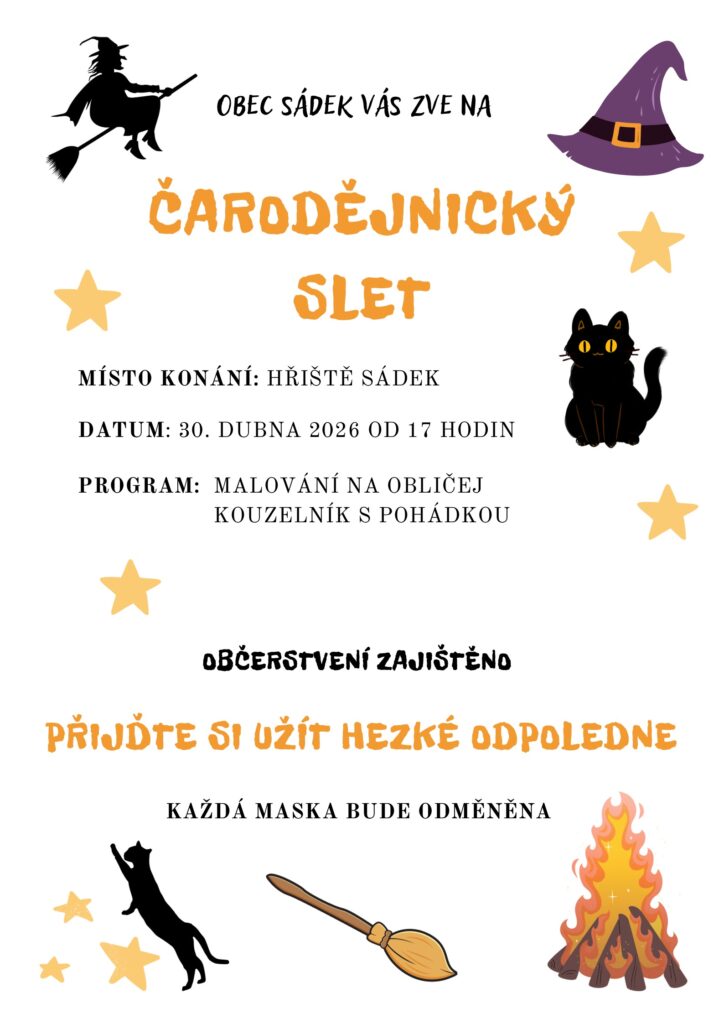 OBEC SÁDEK VÁS ZVE NA

ČARODĚJNICKÝ SLET

MÍSTO KONÁNÍ: HŘIŠTĚ SÁDEK

DATUM: 30. DUBNA 2026 OD 17 HODIN

PROGRAM: MALOVÁNÍ NA OBLIČEJ
KOUZELNÍK S POHÁDKOU

OBČERSTVENÍ ZAJIŠTĚNO

PŘIJĎTE SI UŽÍT HEZKÉ ODPOLEDNE

KAŽDÁ MASKA BUDE ODMĚNĚNA